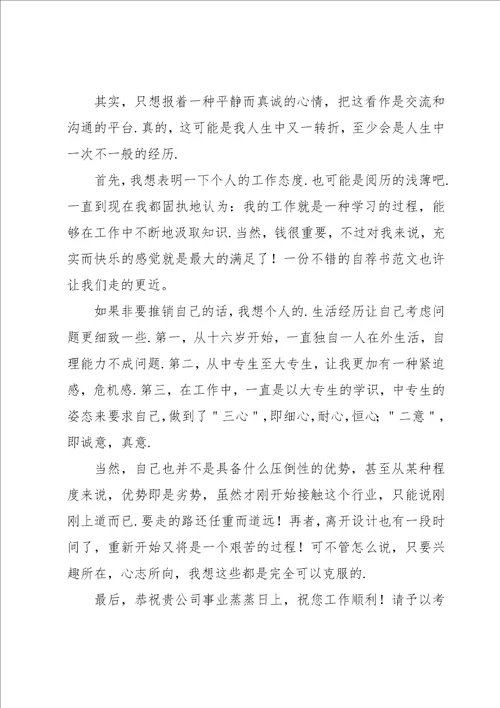 其实，只想报着一种平静而真诚的心情，把这看作是交流和沟通的平台.真的，这可能是我人生中又一转折，至少会是人生中一次不一般的经历.

首先，我想表明一下个人的工作态度.也可能是阅历的浅薄吧.一直到现在我都固执地认为：我的工作就是一种学习的过程，能够在工作中不断地汲取知识.当然，钱很重要，不过对我来说，充实而快乐的感觉就是最大的满足了！一份不错的自荐书范文也许让我们走的更近。

如果非要推销自己的话，我想个人的.生活经历让自己考虑问题更细致一些.第一，从十六岁开始，一直独自一人在外生活，自理能力不成问题.第二，从中专生至大专生，让我更加有一种紧迫感，危机感.第三，在工作中，一直是以大专生的学识，中专生的姿态来要求自己，做到了＂三心＂，即细心，耐心，恒心；＂二意＂，即诚意，真意.

当然，自己也并不是具备什么压倒性的优势，甚至从某种程度来说，优势即是劣势，虽然才刚开始接触这个行业，只能说刚刚上道而已.要走的路还任重而道远！再者，离开设计也有一段时间了，重新开始又将是一个艰苦的过程！可不管怎么说，只要兴趣所在，心志所向，我想这些都是完全可以克服的.

最后，恭祝贵公司事业蒸蒸日上，祝您工作顺利！请予以考